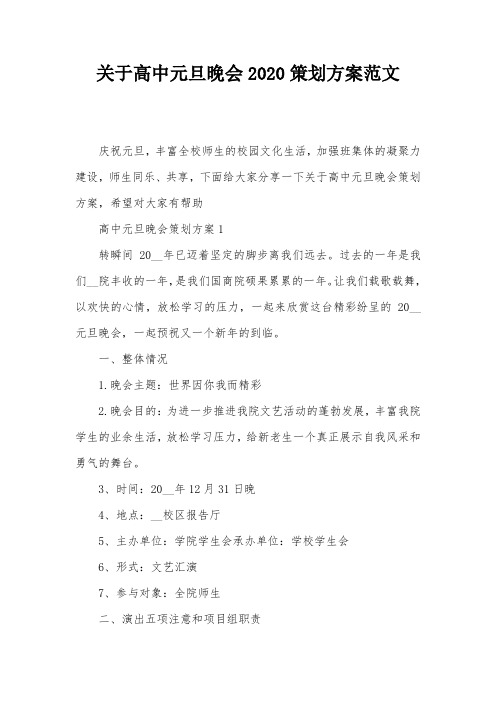 关于高中元旦晚会2020策划方案范文

庆祝元旦，丰富全校师生的校园文化生活，加强班集体的凝聚力建设，师生同乐、共享，下面给大家分享一下关于高中元旦晚会策划方案，希望对大家有帮助

高中元旦晚会策划方案1

转瞬间 20__年已迈着坚定的脚步离我们远去。过去的一年是我们__院丰收的一年，是我们国商院硕果累累的一年。让我们载歌载舞，以欢快的心情，放松学习的压力，一起来欣赏这台精彩纷呈的 20__元旦晚会，一起预祝又一个新年的到临。

一、整体情况

1.晚会主题：世界因你我而精彩

2.晚会目的：为进一步推进我院文艺活动的蓬勃发展，丰富我院学生的业余生活，放松学习压力，给新老生一个真正展示自我风采和勇气的舞台。

3、时间：20__年12月31日晚

4、地点：__校区报告厅

5、主办单位：学院学生会承办单位：学校学生会

6、形式：文艺汇演

7、参与对象：全院师生

二、演出五项注意和项目组职责